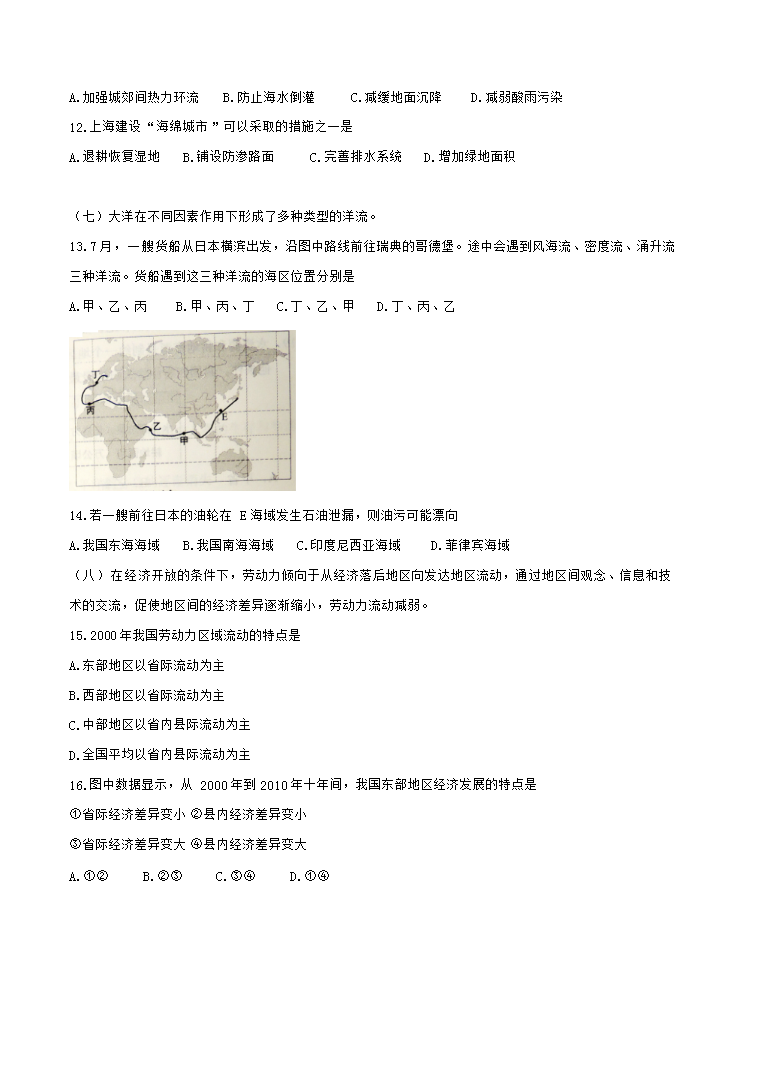 A.加强城郊间热力环流　B.防止海水倒灌　　C.减缓地面沉降　　D.减弱酸雨污染

12.上海建设“海绵城市”可以采取的措施之一是

A.退耕恢复湿地　B.铺设防渗路面　　C.完善排水系统　D.增加绿地面积

（七）大洋在不同因素作用下形成了多种类型的洋流。

13.7月，一艘货船从日本横滨出发，沿图中路线前往瑞典的哥德堡。途中会遇到风海流、密度流、涌升流三种洋流。货船遇到这三种洋流的海区位置分别是

A.甲、乙、丙　　B.甲、丙、丁　C.丁、乙、甲　D.丁、丙、乙

丁

丙

乙

甲

E

14.若一艘前往日本的油轮在 E 海域发生石油泄漏，则油污可能漂向

A.我国东海海域　　B.我国南海海域　　C.印度尼西亚海域　　D.菲律宾海域

（八）在经济开放的条件下，劳动力倾向于从经济落后地区向发达地区流动，通过地区间观念、信息和技术的交流，促使地区间的经济差异逐渐缩小，劳动力流动减弱。

15.2000年我国劳动力区域流动的特点是

A.东部地区以省际流动为主

B.西部地区以省际流动为主

C.中部地区以省内县际流动为主

D.全国平均以省内县际流动为主

16.图中数据显示，从 2000年到2010年十年间，我国东部地区经济发展的特点是

①省际经济差异变小 ②县内经济差异变小

③省际经济差异变大 ④县内经济差异变大

A.①②　　B.②③　　C.③④　　D.①④